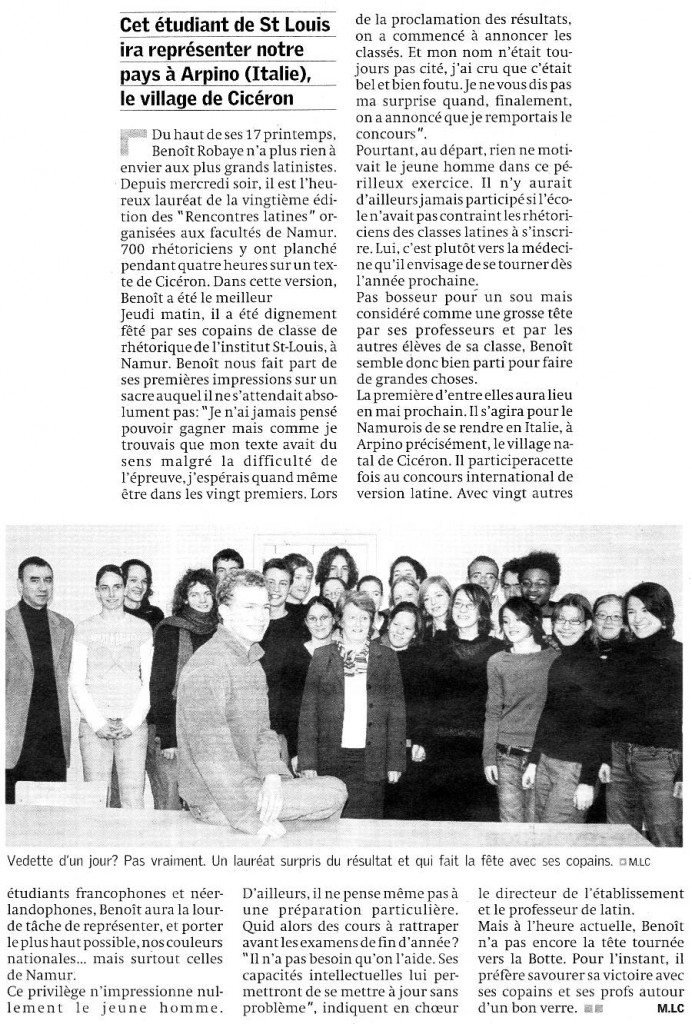 Cet étudiant de St Louis ira représenter notre pays à Arpino (Italie), le village de Cicéron

Du haut de ses 17 printemps, Benoît Robaye n'a plus rien à envier aux plus grands latinistes. Depuis mercredi soir, il est l'heureux lauréat de la vingtième édition des "Rencontres latines" organisées aux facultés de Namur. 700 rhétoriciens y ont planché pendant quatre heures sur un texte de Cicéron. Dans cette version, Benoît a été le meilleur
Jeudi matin, il a été dignement fêté par ses copains de classe de rhétorique de l'institut St-Louis, à Namur. Benoît nous fait part de ses premières impressions sur un sacre auquel il ne s'attendait absolument pas: "Je n'ai jamais pensé pouvoir gagner mais comme je trouvais que mon texte avait du sens malgré la difficulté de l'épreuve, j'espérais quand même être dans les vingt premiers. Lors de la proclamation des résultats, on a commencé à annoncer les classés. Et mon nom n'était toujours pas cité, j'ai cru que c'était bel et bien foutu. Je ne vous dis pas ma surprise quand, finalement, on a annoncé que je remportais le concours".
Pourtant, au départ, rien ne motivait le jeune homme dans ce périlleux exercice. Il n'y aurait d'ailleurs jamais participé si l'école n'avait pas contraint les rhétoriciens des classes latines à s'inscrire. Lui, c'est plutôt vers la médecine qu'il envisage de se tourner dès l'année prochaine.
Pas bosseur pour un sou mais considéré comme une grosse tête par ses professeurs et par les autres élèves de sa classe, Benoît semble donc bien parti pour faire de grandes choses.
La première d'entre elles aura lieu en mai prochain. Il s'agira pour le Namurois de se rendre en Italie, à Arpino précisément, le village natal de Cicéron. Il participeracette fois au concours international de version latine. Avec vingt autres

Vedette d'un jour? Pas vraiment. Un lauréat surpris du résultat et qui fait la fête avec ses copains. M.LC

étudiants francophones et néerlandophones, Benoît aura la lourde tâche de représenter, et porter le plus haut possible, nos couleurs nationales... mais surtout celles de Namur.
Ce privilège n'impressionne nullement le jeune homme. D'ailleurs, il ne pense même pas à une préparation particulière. Quid alors des cours à rattraper avant les examens de fin d'année? "Il n'a pas besoin qu'on l'aide. Ses capacités intellectuelles lui permettront de se mettre à jour sans problème", indiquent en chœur le directeur de l'établissement et le professeur de latin.
Mais à l'heure actuelle, Benoît n'a pas encore la tête tournée vers la Botte. Pour l'instant, il préfère savourer sa victoire avec ses copains et ses profs autour d'un bon verre. M.LC